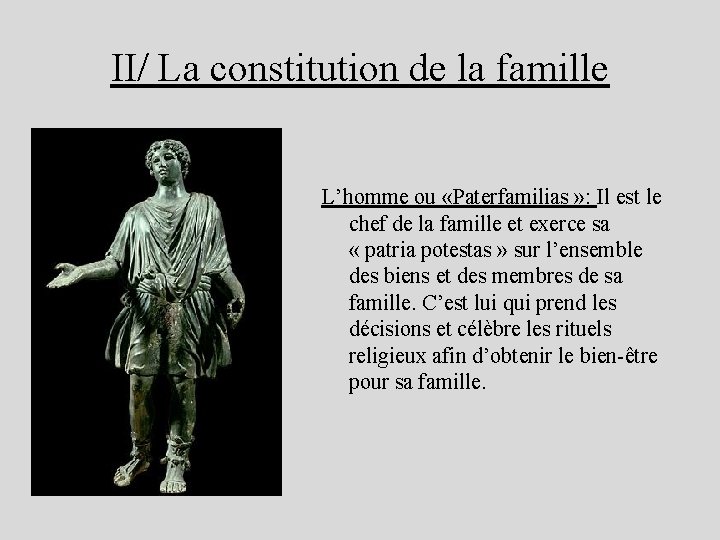 II/ La constitution de la famille

L’homme ou «Paterfamilias »: Il est le chef de la famille et exerce sa « patria potestas » sur l’ensemble des biens et des membres de sa famille. C’est lui qui prend les décisions et célèbre les rituels religieux afin d’obtenir le bien-être pour sa famille.